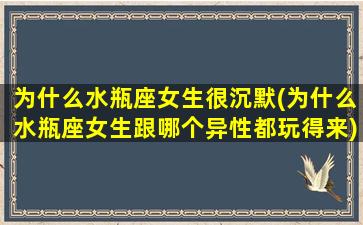 为什么水瓶座女生很沉默(为什么水瓶座女生跟哪个异性都玩得来)